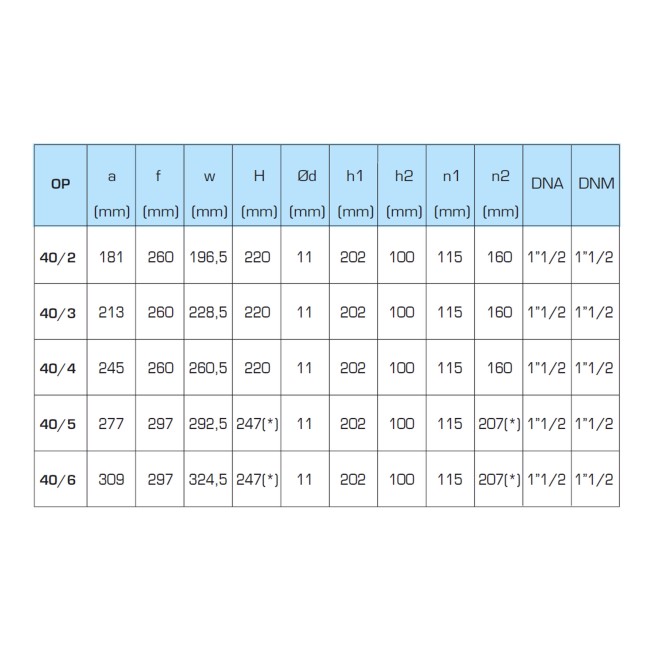 | OP | a (mm) | f (mm) | w (mm) | H (mm) | Ød (mm) | h1 (mm) | h2 (mm) | n1 (mm) | n2 (mm) | DNA | DNM |
|---|---|---|---|---|---|---|---|---|---|---|---|
| 40/2 | 181 | 260 | 196,5 | 220 | 11 | 202 | 100 | 115 | 160 | 1"1/2 | 1"1/2 |
| 40/3 | 213 | 260 | 228,5 | 220 | 11 | 202 | 100 | 115 | 160 | 1"1/2 | 1"1/2 |
| 40/4 | 245 | 260 | 260,5 | 220 | 11 | 202 | 100 | 115 | 160 | 1"1/2 | 1"1/2 |
| 40/5 | 277 | 297 | 292,5 | 247(*) | 11 | 202 | 100 | 115 | 207(*) | 1"1/2 | 1"1/2 |
| 40/6 | 309 | 297 | 324,5 | 247(*) | 11 | 202 | 100 | 115 | 207(*) | 1"1/2 | 1"1/2 |